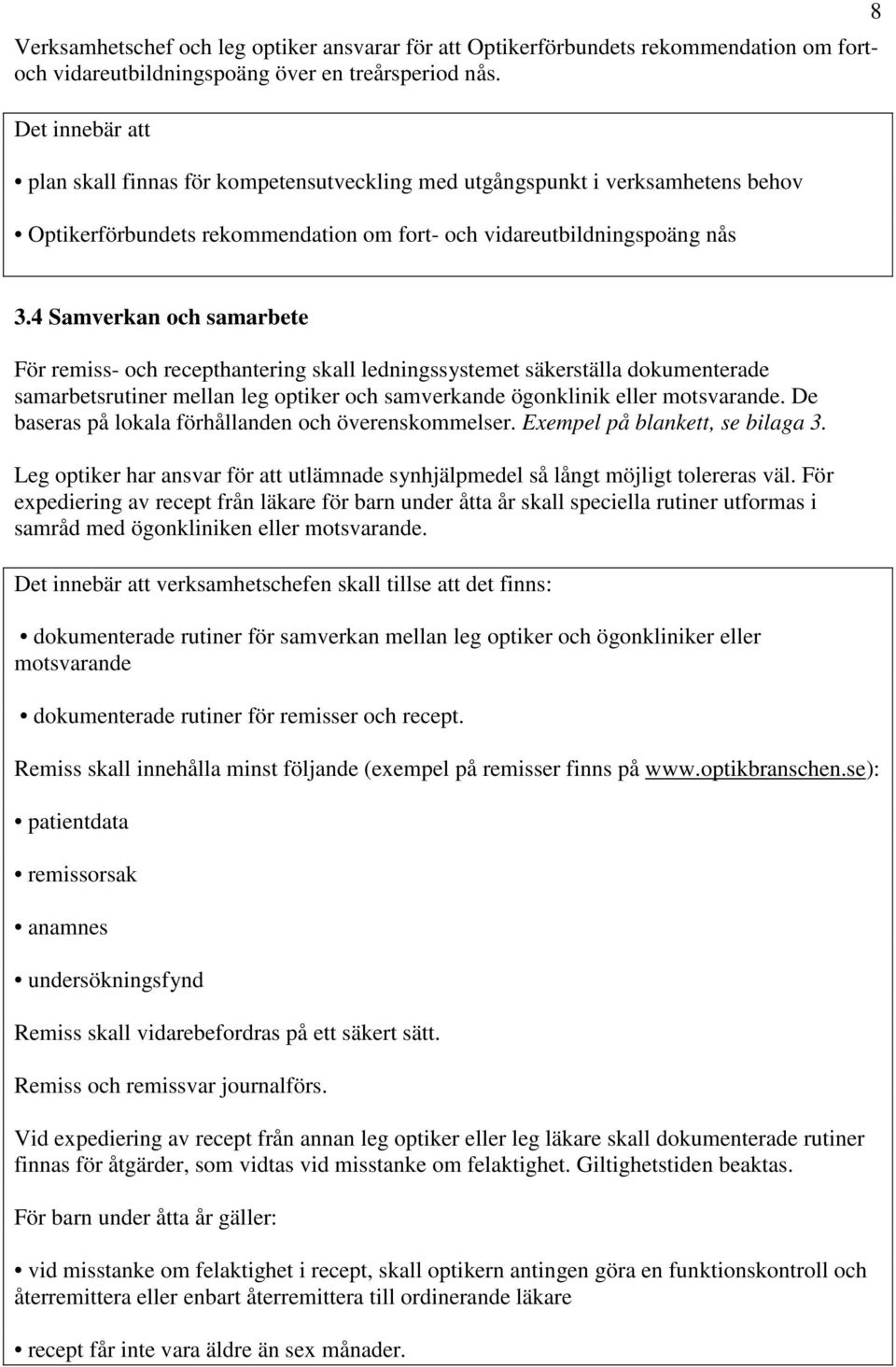 8

Verksamhetschef och leg optiker ansvarar för att Optikerförbundets rekommendation om fort- och vidareutbildningspoäng över en treårsperiod nås.

Det innebär att

• plan skall finnas för kompetensutveckling med utgångspunkt i verksamhetens behov

• Optikerförbundets rekommendation om fort- och vidareutbildningspoäng nås

3.4 Samverkan och samarbete

För remiss- och recepthantering skall ledningssystemet säkerställa dokumenterade samarbetsrutiner mellan leg optiker och samverkande ögonklinik eller motsvarande. De baseras på lokala förhållanden och överenskommelser. Exempel på blankett, se bilaga 3.

Leg optiker har ansvar för att utlämnade synhjälpmedel så långt möjligt tolereras väl. För expediering av recept från läkare för barn under åtta år skall speciella rutiner utformas i samråd med ögonkliniken eller motsvarande.

Det innebär att verksamhetschefen skall tillse att det finns:

• dokumenterade rutiner för samverkan mellan leg optiker och ögonkliniker eller motsvarande

• dokumenterade rutiner för remisser och recept.

Remiss skall innehålla minst följande (exempel på remisser finns på www.optikbranschen.se):

• patientdata

• remissorsak

• anamnes

• undersökningsfynd

Remiss skall vidarebefordras på ett säkert sätt.

Remiss och remissvar journalförs.

Vid expediering av recept från annan leg optiker eller leg läkare skall dokumenterade rutiner finnas för åtgärder, som vidtas vid misstanke om felaktighet. Giltighetstiden beaktas.

För barn under åtta år gäller:

• vid misstanke om felaktighet i recept, skall optikern antingen göra en funktionskontroll och återremittera eller enbart återremittera till ordinerande läkare

• recept får inte vara äldre än sex månader.